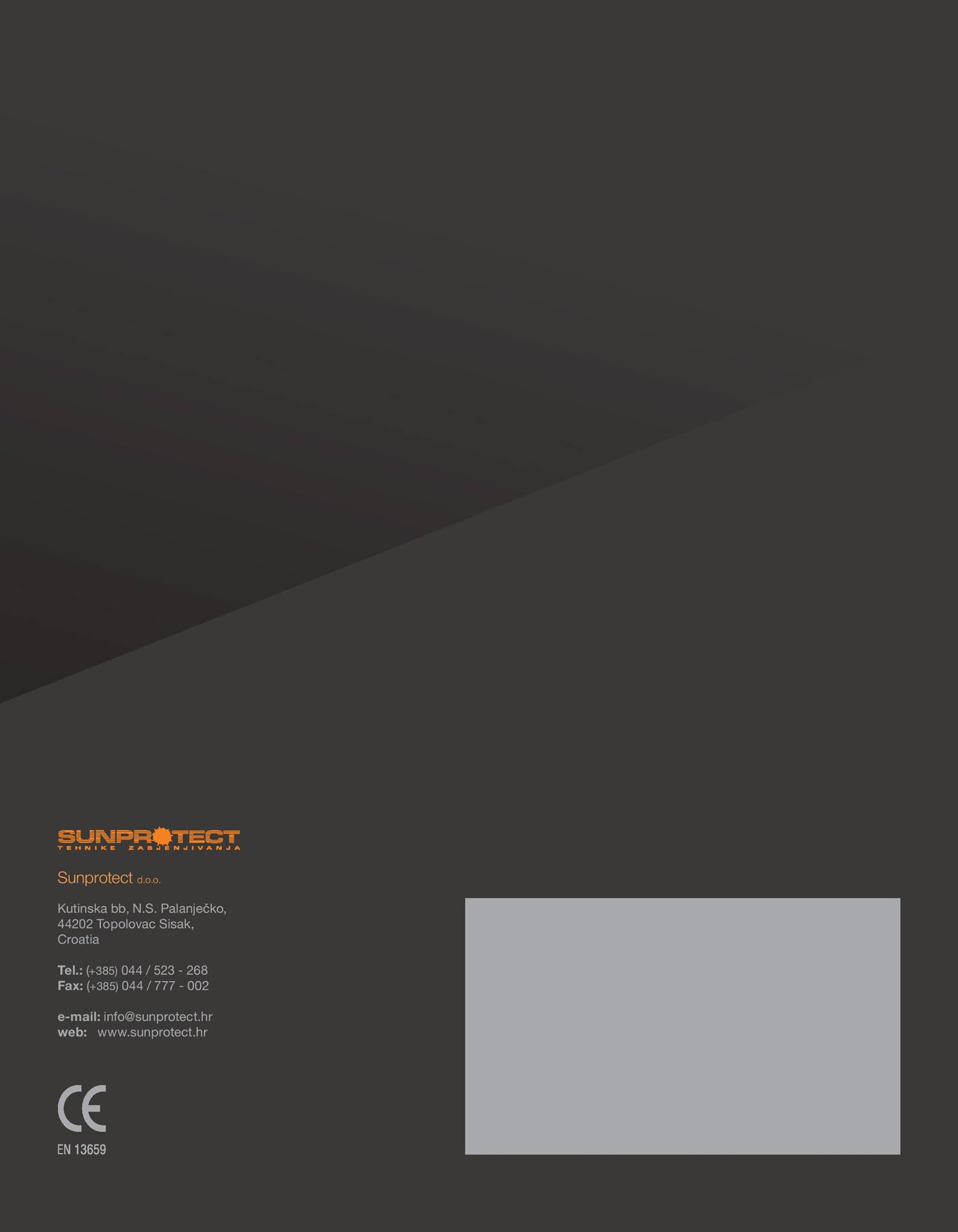 SUNPROTECT
TEHNIKE ZASJENJIVANJA

Sunprotect d.o.o.

Kutinska bb, N.S. Palanječko,
44202 Topolovac Sisak,
Croatia

Tel.: (+385) 044 / 523 - 268
Fax: (+385) 044 / 777 - 002

e-mail: info@sunprotect.hr
web: www.sunprotect.hr

CE
EN 13659